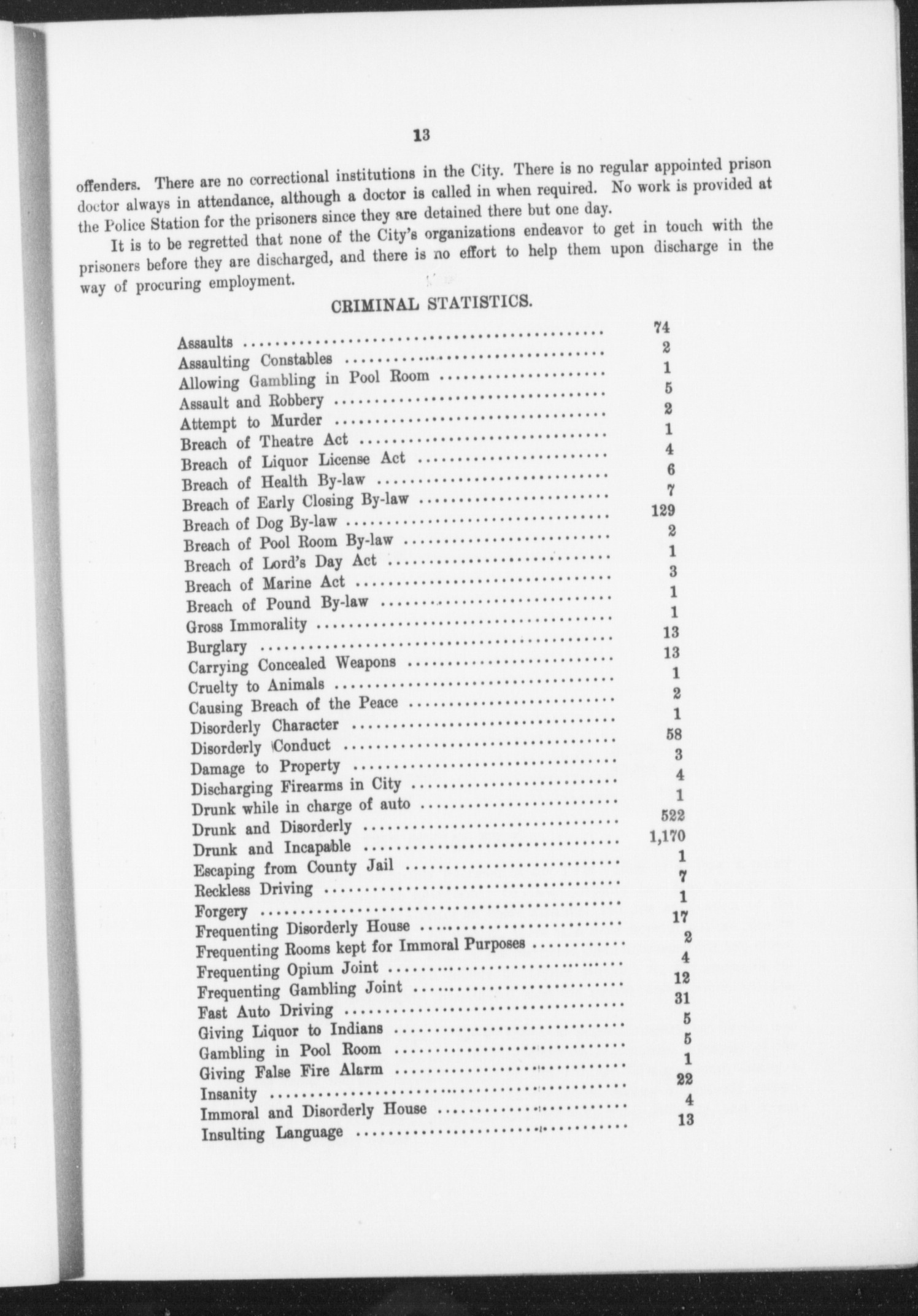 13

offenders. There are no correctional institutions in the City. There is no regular appointed prison doctor always in attendance, although a doctor is called in when required. No work is provided at the Police Station for the prisoners since they are detained there but one day.

It is to be regretted that none of the City's organizations endeavor to get in touch with the prisoners before they are discharged, and there is no effort to help them upon discharge in the way of procuring employment.

CRIMINAL STATISTICS.

| | |
|---|---|
| Assaults | 74 |
| Assaulting Constables | 2 |
| Allowing Gambling in Pool Room | 1 |
| Assault and Robbery | 5 |
| Attempt to Murder | 2 |
| Breach of Theatre Act | 1 |
| Breach of Liquor License Act | 4 |
| Breach of Health By-law | 6 |
| Breach of Early Closing By-law | 7 |
| Breach of Dog By-law | 129 |
| Breach of Pool Room By-law | 2 |
| Breach of Lord's Day Act | 1 |
| Breach of Marine Act | 3 |
| Breach of Pound By-law | 1 |
| Gross Immorality | 1 |
| Burglary | 13 |
| Carrying Concealed Weapons | 13 |
| Cruelty to Animals | 1 |
| Causing Breach of the Peace | 2 |
| Disorderly Character | 1 |
| Disorderly Conduct | 58 |
| Damage to Property | 3 |
| Discharging Firearms in City | 4 |
| Drunk while in charge of auto | 1 |
| Drunk and Disorderly | 522 |
| Drunk and Incapable | 1,170 |
| Escaping from County Jail | 1 |
| Reckless Driving | 7 |
| Forgery | 1 |
| Frequenting Disorderly House | 17 |
| Frequenting Rooms kept for Immoral Purposes | 2 |
| Frequenting Opium Joint | 4 |
| Frequenting Gambling Joint | 12 |
| Fast Auto Driving | 31 |
| Giving Liquor to Indians | 5 |
| Gambling in Pool Room | 5 |
| Giving False Fire Alarm | 1 |
| Insanity | 22 |
| Immoral and Disorderly House | 4 |
| Insulting Language | 13 |